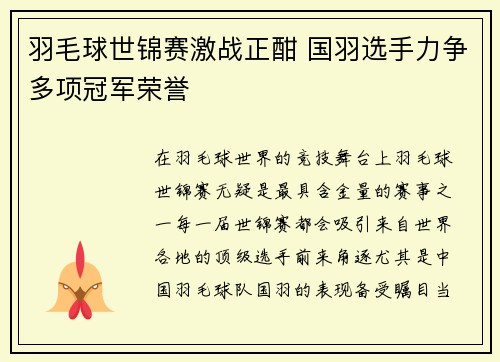 羽毛球世锦赛激战正酣 国羽选手力争多项冠军荣誉

在羽毛球世界的竞技舞台上羽毛球世锦赛无疑是最具含金量的赛事之一每一届世锦赛都会吸引来自世界各地的顶级选手前来角逐尤其是中国羽毛球队国羽的表现备受瞩目当